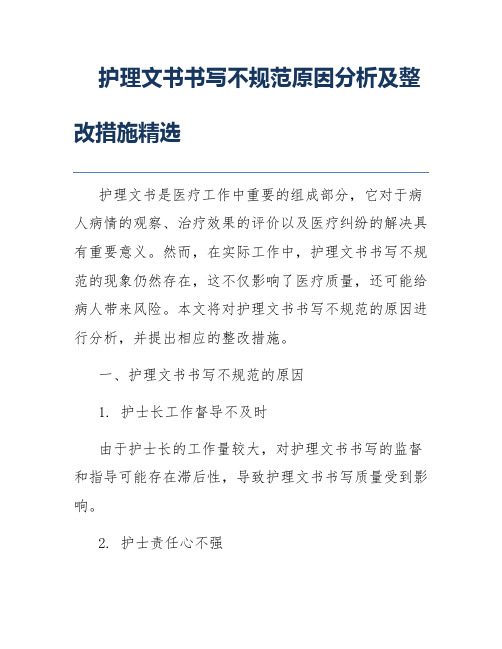 护理文书书写不规范原因分析及整改措施精选

护理文书是医疗工作中重要的组成部分，它对于病人病情的观察、治疗效果的评价以及医疗纠纷的解决具有重要意义。然而，在实际工作中，护理文书书写不规范的现象仍然存在，这不仅影响了医疗质量，还可能给病人带来风险。本文将对护理文书书写不规范的原因进行分析，并提出相应的整改措施。

一、护理文书书写不规范的原因

1. 护士长工作督导不及时

由于护士长的工作量较大，对护理文书书写的监督和指导可能存在滞后性，导致护理文书书写质量受到影响。

2. 护士责任心不强